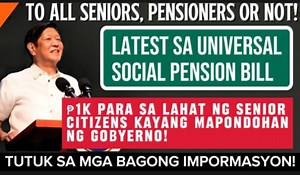 TO ALL SENIORS, PENSIONERS OR NOT!

LATEST SA UNIVERSAL SOCIAL PENSION BILL

₱1K PARA SA LAHAT NG SENIOR CITIZENS KAYANG MAPONDOHAN NG GOBYERNO!

TUTUK SA MGA BAGONG IMPORMASYON!